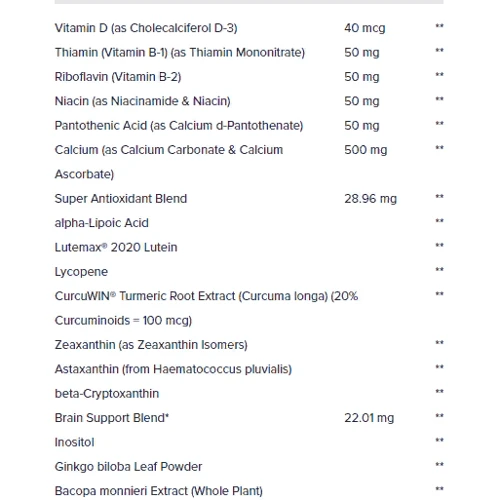 | | | |
|---|---|---|
| Vitamin D (as Cholecalciferol D-3) | 40 mcg | ** |
| Thiamin (Vitamin B-1) (as Thiamin Mononitrate) | 50 mg | ** |
| Riboflavin (Vitamin B-2) | 50 mg | ** |
| Niacin (as Niacinamide & Niacin) | 50 mg | ** |
| Pantothenic Acid (as Calcium d-Pantothenate) | 50 mg | ** |
| Calcium (as Calcium Carbonate & Calcium Ascorbate) | 500 mg | ** |
| Super Antioxidant Blend | 28.96 mg | ** |
| alpha-Lipoic Acid | | ** |
| Lutemax® 2020 Lutein | | ** |
| Lycopene | | ** |
| CurcuWIN® Turmeric Root Extract (Curcuma longa) (20% Curcuminoids = 100 mcg) | | ** |
| Zeaxanthin (as Zeaxanthin Isomers) | | ** |
| Astaxanthin (from Haematococcus pluvialis) | | ** |
| beta-Cryptoxanthin | | ** |
| Brain Support Blend* | 22.01 mg | ** |
| Inositol | | ** |
| Ginkgo biloba Leaf Powder | | ** |
| Bacopa monnieri Extract (Whole Plant) | | ** |